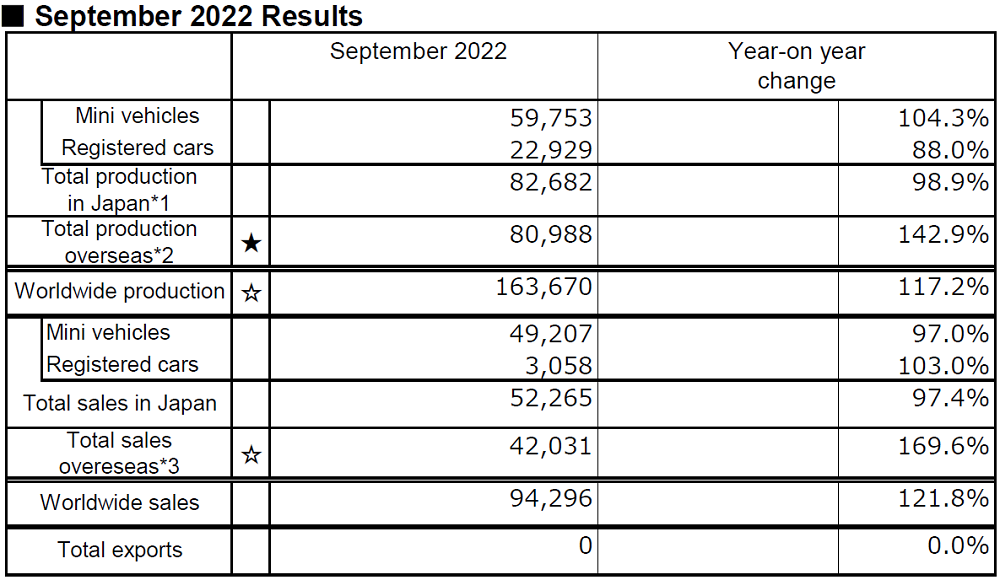 ■ September 2022 Results

| | | September 2022 | Year-on year change |
|---|---|---|---|
| Mini vehicles | | 59,753 | 104.3% |
| Registered cars | | 22,929 | 88.0% |
| Total production in Japan*1 | | 82,682 | 98.9% |
| Total production overseas*2 | ★ | 80,988 | 142.9% |
| Worldwide production | ☆ | 163,670 | 117.2% |
| Mini vehicles | | 49,207 | 97.0% |
| Registered cars | | 3,058 | 103.0% |
| Total sales in Japan | | 52,265 | 97.4% |
| Total sales overeseas*3 | ☆ | 42,031 | 169.6% |
| Worldwide sales | | 94,296 | 121.8% |
| Total exports | | 0 | 0.0% |